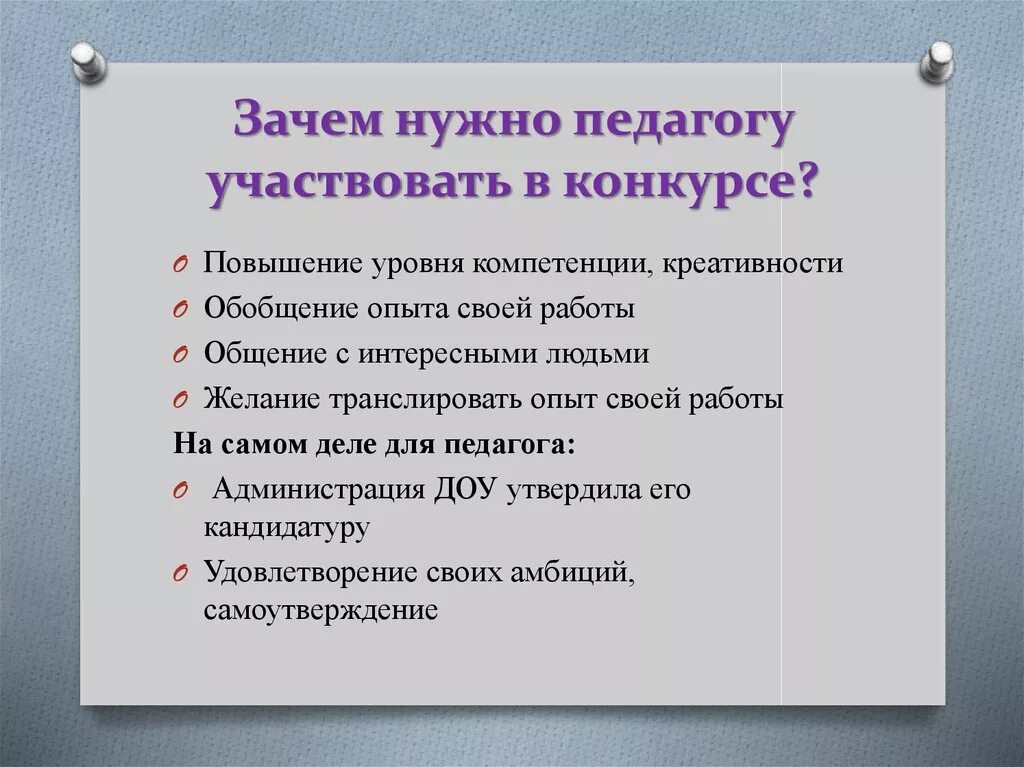 Зачем нужно педагогу участвовать в конкурсе?

O Повышение уровня компетенции, креативности
O Обобщение опыта своей работы
O Общение с интересными людьми
O Желание транслировать опыт своей работы

На самом деле для педагога:

O Администрация ДОУ утвердила его кандидатуру
O Удовлетворение своих амбиций, самоутверждение